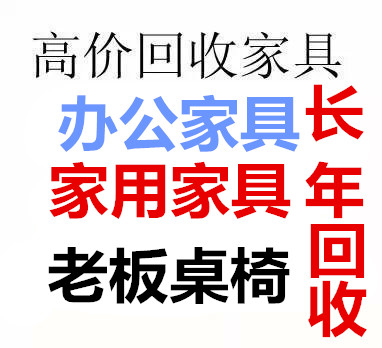 高价回收家具

办公家具

家用家具

老板桌椅

长年回收